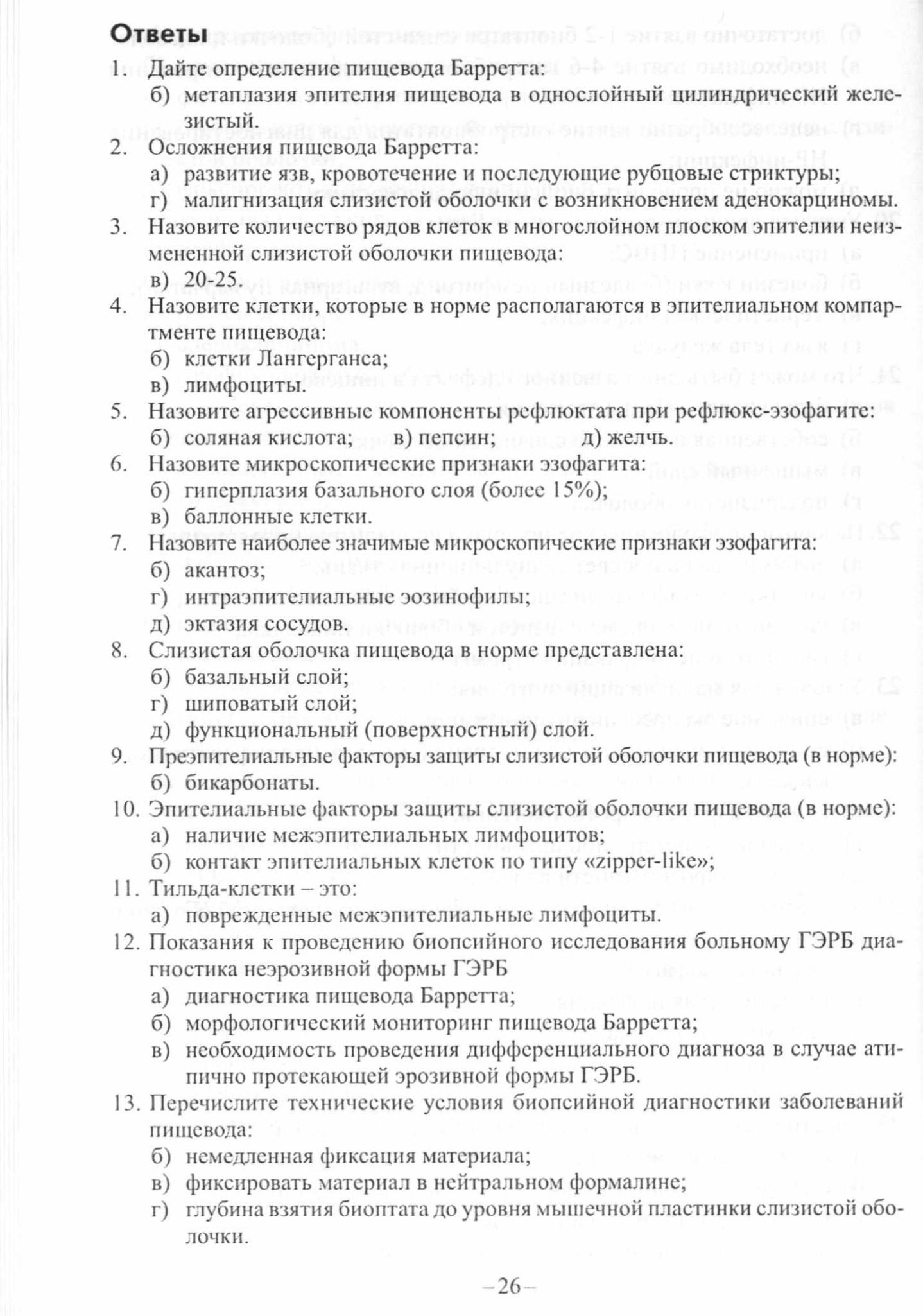 Ответы

1. Дайте определение пищевода Барретта:
б) метаплазия эпителия пищевода в однослойный цилиндрический железистый.

2. Осложнения пищевода Барретта:
а) развитие язв, кровотечение и последующие рубцовые стриктуры;
г) малигнизация слизистой оболочки с возникновением аденокарциномы.

3. Назовите количество рядов клеток в многослойном плоском эпителии неизмененной слизистой оболочки пищевода:
в) 20-25.

4. Назовите клетки, которые в норме располагаются в эпителиальном компартменте пищевода:
б) клетки Лангерганса;
в) лимфоциты.

5. Назовите агрессивные компоненты рефлюктата при рефлюкс-эзофагите:
б) соляная кислота; в) пепсин; д) желчь.

6. Назовите микроскопические признаки эзофагита:
б) гиперплазия базального слоя (более 15%);
в) баллонные клетки.

7. Назовите наиболее значимые микроскопические признаки эзофагита:
б) акантоз;
г) интраэпителиальные эозинофилы;
д) эктазия сосудов.

8. Слизистая оболочка пищевода в норме представлена:
б) базальный слой;
г) шиповатый слой;
д) функциональный (поверхностный) слой.

9. Преэпителиальные факторы защиты слизистой оболочки пищевода (в норме):
б) бикарбонаты.

10. Эпителиальные факторы защиты слизистой оболочки пищевода (в норме):
а) наличие межэпителиальных лимфоцитов;
б) контакт эпителиальных клеток по типу «zipper-like»;

11. Тильда-клетки – это:
а) поврежденные межэпителиальные лимфоциты.

12. Показания к проведению биопсийного исследования больному ГЭРБ диагностика неэрозивной формы ГЭРБ
а) диагностика пищевода Барретта;
б) морфологический мониторинг пищевода Барретта;
в) необходимость проведения дифференциального диагноза в случае атипично протекающей эрозивной формы ГЭРБ.

13. Перечислите технические условия биопсийной диагностики заболеваний пищевода:
б) немедленная фиксация материала;
в) фиксировать материал в нейтральном формалине;
г) глубина взятия биоптата до уровня мышечной пластинки слизистой оболочки.

– 26 –